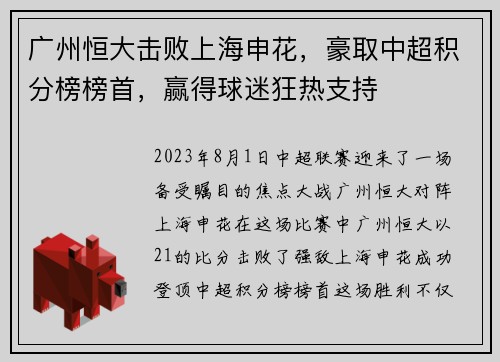 广州恒大击败上海申花，豪取中超积分榜榜首，赢得球迷狂热支持

2023年8月1日中超联赛迎来了一场备受瞩目的焦点大战广州恒大对阵上海申花在这场比赛中广州恒大以21的比分击败了强敌上海申花成功登顶中超积分榜榜首这场胜利不仅